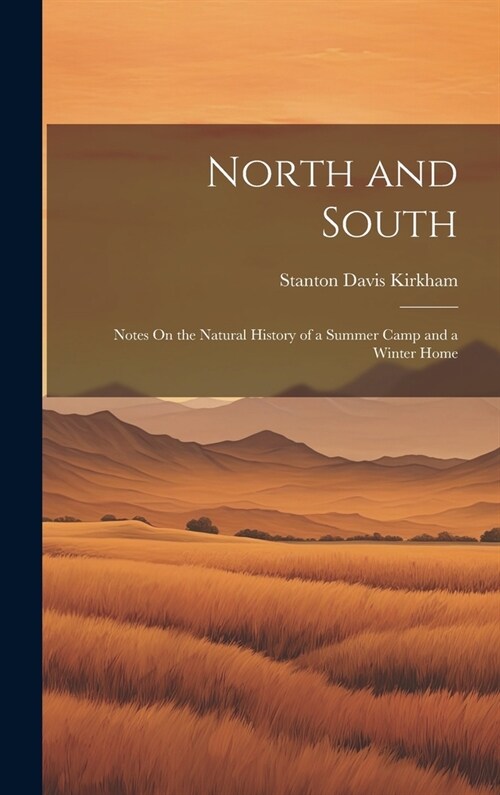 North and South

Stanton Davis Kirkham

Notes On the Natural History of a Summer Camp and a Winter Home